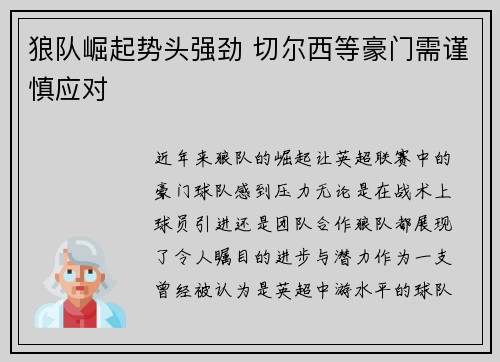 狼队崛起势头强劲 切尔西等豪门需谨慎应对

近年来狼队的崛起让英超联赛中的豪门球队感到压力无论是在战术上球员引进还是团队合作狼队都展现了令人瞩目的进步与潜力作为一支曾经被认为是英超中游水平的球队